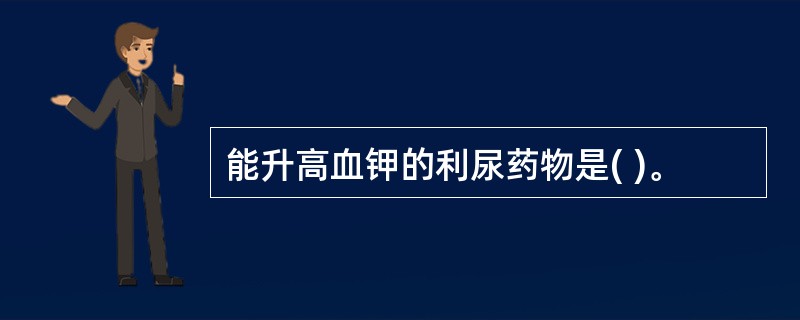 能升高血钾的利尿药物是( )。